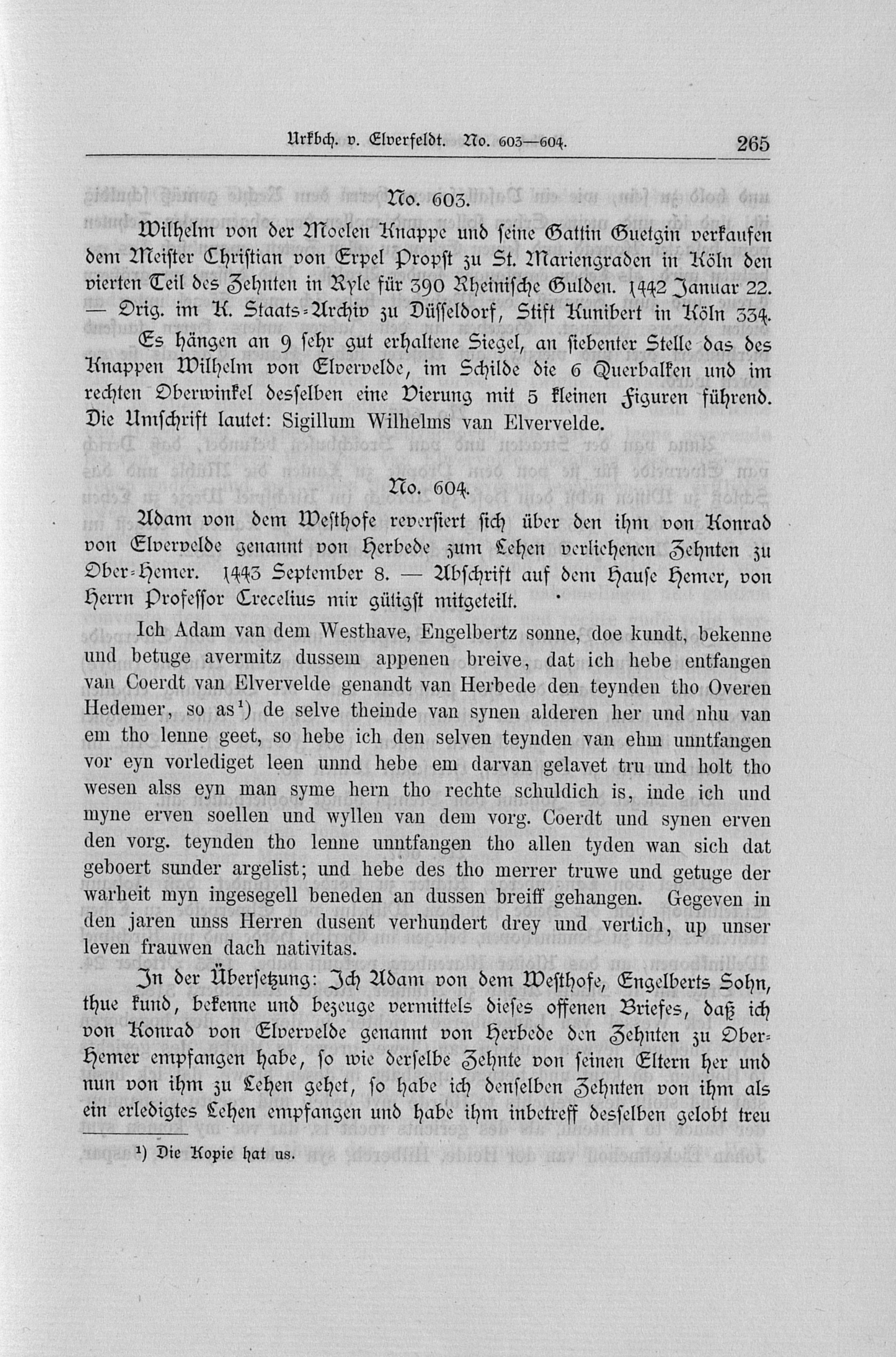 Urkbch. v. Elverfeldt. No. 603—604. 265

No. 603.

Wilhelm von der Moelen Knappe und seine Gattin Guetgin verkaufen dem Meister Christian von Erpel Propst zu St. Mariengraden in Köln den vierten Teil des Zehnten in Ryle für 390 Rheinische Gulden. 1442 Januar 22. — Orig. im K. Staats-Archiv zu Düsseldorf, Stift Kunibert in Köln 334.

Es hängen an 9 sehr gut erhaltene Siegel, an siebenter Stelle das des Knappen Wilhelm von Elvervelde, im Schilde die 6 Querbalken und im rechten Oberwinkel desselben eine Vierung mit 5 kleinen Figuren führend. Die Umschrift lautet: Sigillum Wilhelms van Elvervelde.

No. 604.

Adam von dem Westhofe reversiert sich über den ihm von Konrad von Elvervelde genannt von Herbede zum Lehen verliehenen Zehnten zu Ober-Hemer. 1443 September 8. — Abschrift auf dem Hause Hemer, von Herrn Professor Crecelius mir gütigst mitgeteilt.

Ich Adam van dem Westhave, Engelbertz sonne, doe kundt, bekenne und betuge avermitz dussem appenen breive, dat ich hebe entfangen van Coerdt van Elvervelde genandt van Herbede den teynden tho Overen Hedemer, so as¹) de selve theinde van synen alderen her und nhu van em tho lenne geet, so hebe ich den selven teynden van ehm unntfangen vor eyn vorlediget leen unnd hebe em darvan gelavet tru und holt tho wesen alss eyn man syme hern tho rechte schuldich is, inde ich und myne erven soellen und wyllen van dem vorg. Coerdt und synen erven den vorg. teynden tho lenne unntfangen tho allen tyden wan sich dat geboert sunder argelist; und hebe des tho merrer truwe und getuge der warheit myn ingesegell beneden an dussen breiff gehangen. Gegeven in den jaren unss Herren dusent verhundert drey und vertich, up unser leven frauwen dach nativitas.

In der Übersetzung: Ich Adam von dem Westhofe, Engelberts Sohn, thue kund, bekenne und bezeuge vermittels dieses offenen Briefes, daß ich von Konrad von Elvervelde genannt von Herbede den Zehnten zu Ober-Hemer empfangen habe, so wie derselbe Zehnte von seinen Eltern her und nun von ihm zu Lehen gehet, so habe ich denselben Zehnten von ihm als ein erledigtes Lehen empfangen und habe ihm inbetreff desselben gelobt treu

¹) Die Kopie hat us.